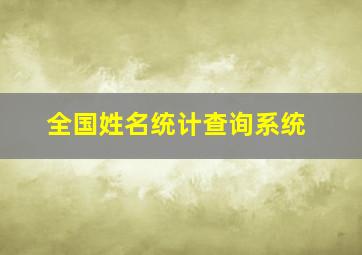 全国姓名统计查询系统